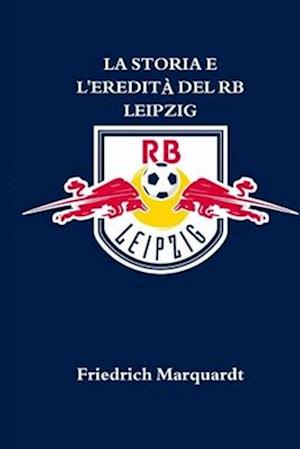 LA STORIA E L'EREDITÀ DEL RB LEIPZIG

RB

LEIPZIG

Friedrich Marquardt